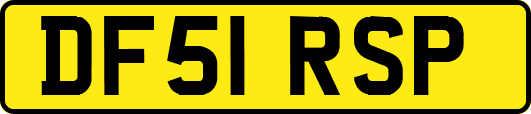 DF51 RSP